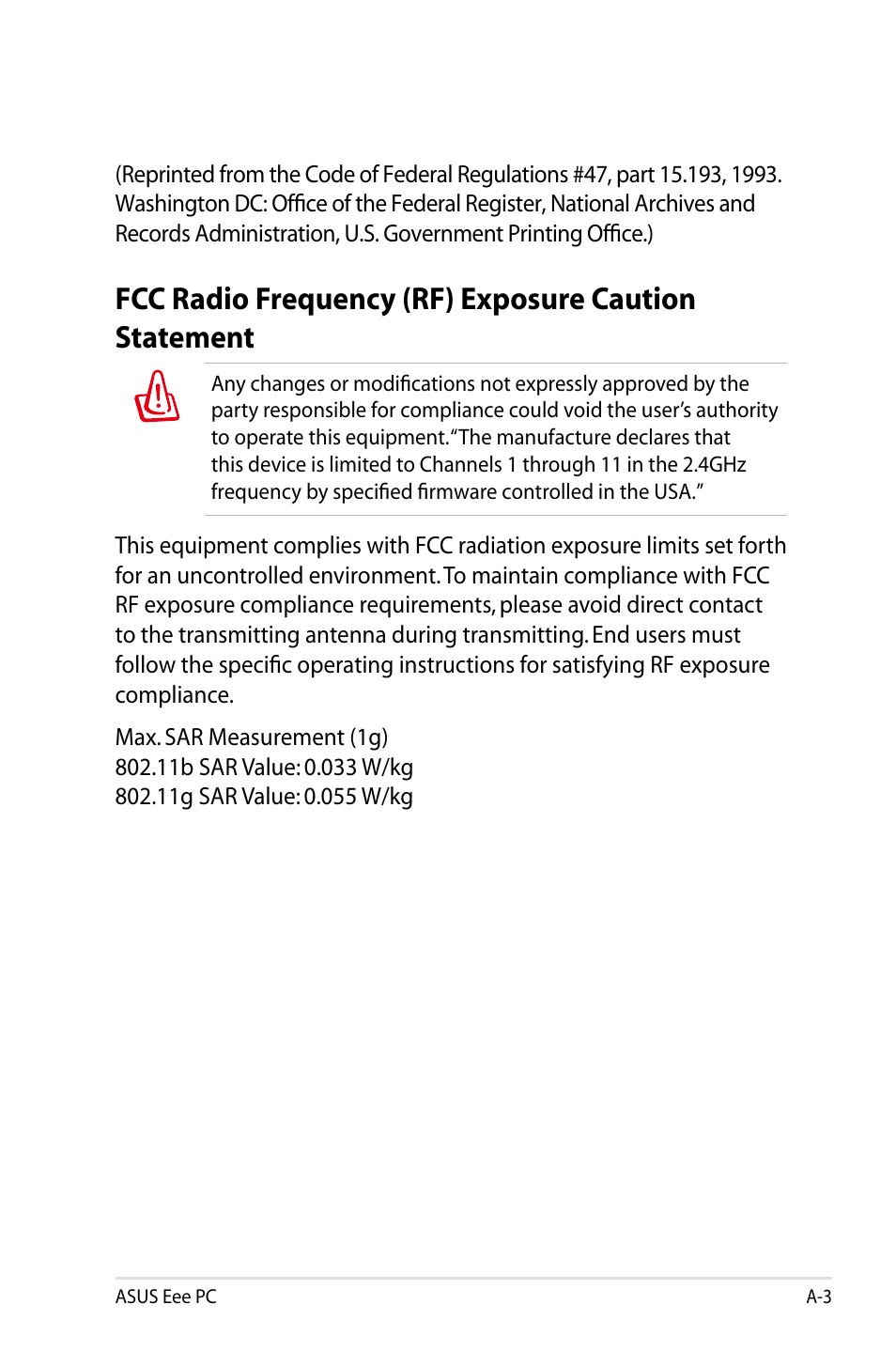 (Reprinted from the Code of Federal Regulations #47, part 15.193, 1993. Washington DC: Office of the Federal Register, National Archives and Records Administration, U.S. Government Printing Office.)

FCC Radio Frequency (RF) Exposure Caution Statement

Any changes or modifications not expressly approved by the party responsible for compliance could void the user's authority to operate this equipment. "The manufacture declares that this device is limited to Channels 1 through 11 in the 2.4GHz frequency by specified firmware controlled in the USA."

This equipment complies with FCC radiation exposure limits set forth for an uncontrolled environment. To maintain compliance with FCC RF exposure compliance requirements, please avoid direct contact to the transmitting antenna during transmitting. End users must follow the specific operating instructions for satisfying RF exposure compliance.

Max. SAR Measurement (1g)
802.11b SAR Value: 0.033 W/kg
802.11g SAR Value: 0.055 W/kg

ASUS Eee PC
A-3